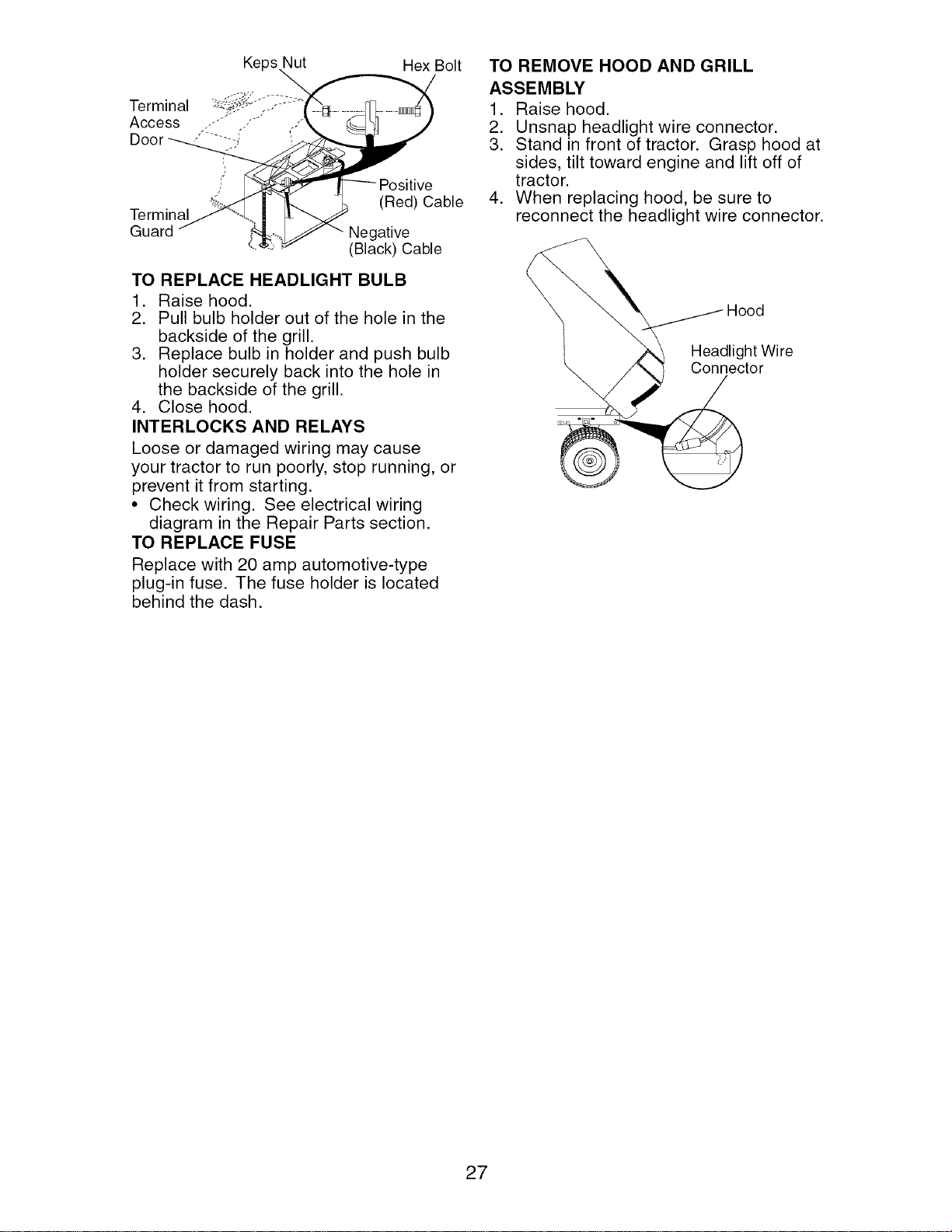 Keps Nut
Hex Bolt
Terminal Access Door
Positive (Red) Cable
Terminal Guard
Negative (Black) Cable

TO REPLACE HEADLIGHT BULB
1. Raise hood.
2. Pull bulb holder out of the hole in the backside of the grill.
3. Replace bulb in holder and push bulb holder securely back into the hole in the backside of the grill.
4. Close hood.

INTERLOCKS AND RELAYS
Loose or damaged wiring may cause your tractor to run poorly, stop running, or prevent it from starting.
• Check wiring. See electrical wiring diagram in the Repair Parts section.

TO REPLACE FUSE
Replace with 20 amp automotive-type plug-in fuse. The fuse holder is located behind the dash.

TO REMOVE HOOD AND GRILL ASSEMBLY
1. Raise hood.
2. Unsnap headlight wire connector.
3. Stand in front of tractor. Grasp hood at sides, tilt toward engine and lift off of tractor.
4. When replacing hood, be sure to reconnect the headlight wire connector.

Hood
Headlight Wire Connector

27